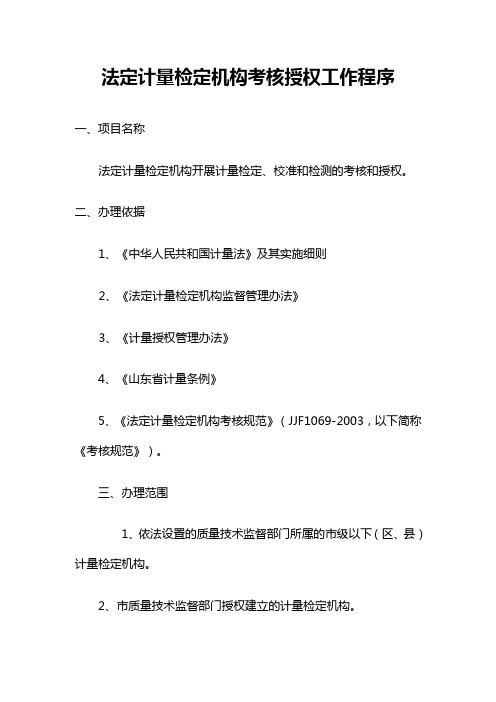 法定计量检定机构考核授权工作程序

一、项目名称

法定计量检定机构开展计量检定、校准和检测的考核和授权。

二、办理依据

1、《中华人民共和国计量法》及其实施细则

2、《法定计量检定机构监督管理办法》

3、《计量授权管理办法》

4、《山东省计量条例》

5、《法定计量检定机构考核规范》（JJF1069-2003，以下简称《考核规范》）。

三、办理范围

1、依法设置的质量技术监督部门所属的市级以下（区、县）计量检定机构。

2、市质量技术监督部门授权建立的计量检定机构。